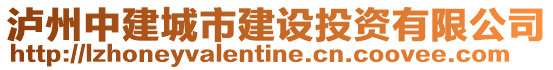 泸州中建城市建设投资有限公司
http://lzhoneyvalentine.cn.coovee.com